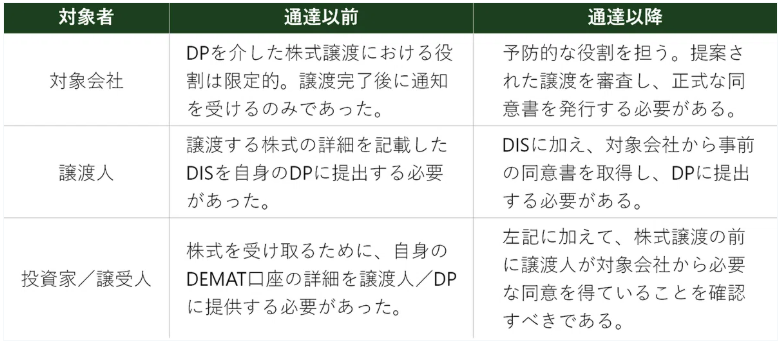 | 対象者 | 通達以前 | 通達以降 |
|---|---|---|
| 対象会社 | DPを介した株式譲渡における役割は限定的。譲渡完了後に通知を受けるのみであった。 | 予防的な役割を担う。提案された譲渡を審査し、正式な同意書を発行する必要がある。 |
| 譲渡人 | 譲渡する株式の詳細を記載したDISを自身のDPに提出する必要があった。 | DISに加え、対象会社から事前の同意書を取得し、DPに提出する必要がある。 |
| 投資家／譲受人 | 株式を受け取るために、自身のDEMAT口座の詳細を譲渡人／DPに提供する必要があった。 | 左記に加えて、株式譲渡の前に譲渡人が対象会社から必要な同意を得ていることを確認すべきである。 |